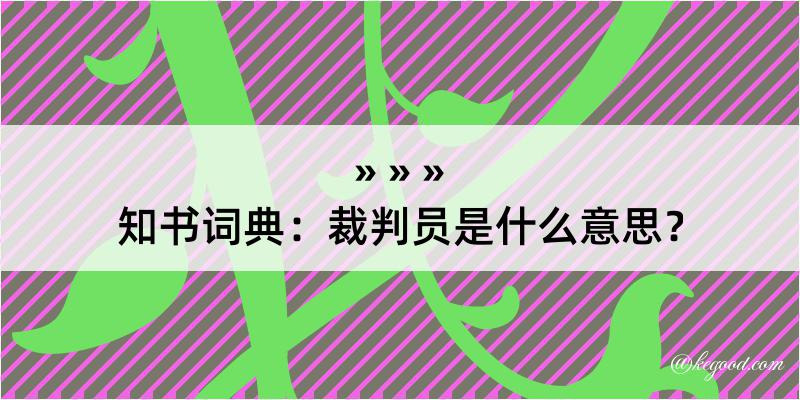 » » »
知书词典：裁判员是什么意思？

@kegood.com